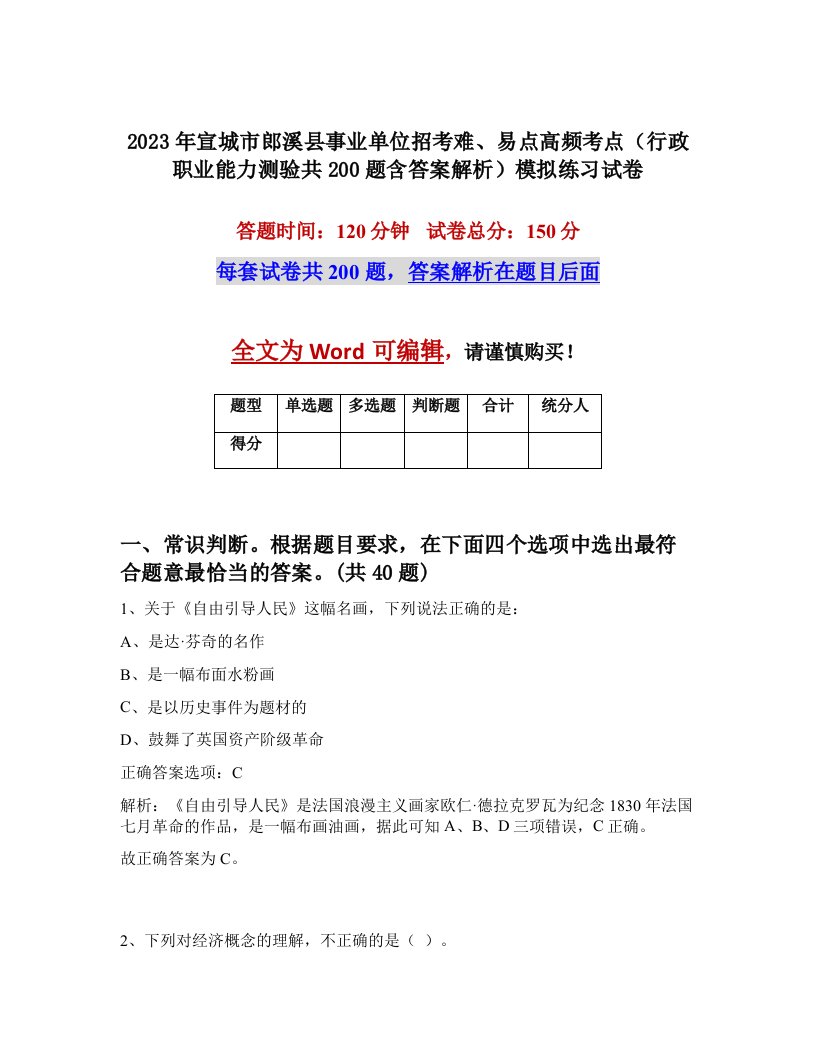 2023年宣城市郎溪县事业单位招考难、易点高频考点（行政职业能力测验共200题含答案解析）模拟练习试卷

答题时间：120分钟　试卷总分：150分

每套试卷共200题，答案解析在题目后面

全文为Word可编辑，请谨慎购买！

| 题型 | 单选题 | 多选题 | 判断题 | 合计 | 统分人 |
|---|---|---|---|---|---|
| 得分 | | | | | |

一、常识判断。根据题目要求，在下面四个选项中选出最符合题意最恰当的答案。(共40题)

1、关于《自由引导人民》这幅名画，下列说法正确的是：

A、是达·芬奇的名作

B、是一幅布面水粉画

C、是以历史事件为题材的

D、鼓舞了英国资产阶级革命

正确答案选项：C

解析：《自由引导人民》是法国浪漫主义画家欧仁·德拉克罗瓦为纪念1830年法国七月革命的作品，是一幅布画油画，据此可知A、B、D三项错误，C正确。

故正确答案为C。

2、下列对经济概念的理解，不正确的是（ ）。